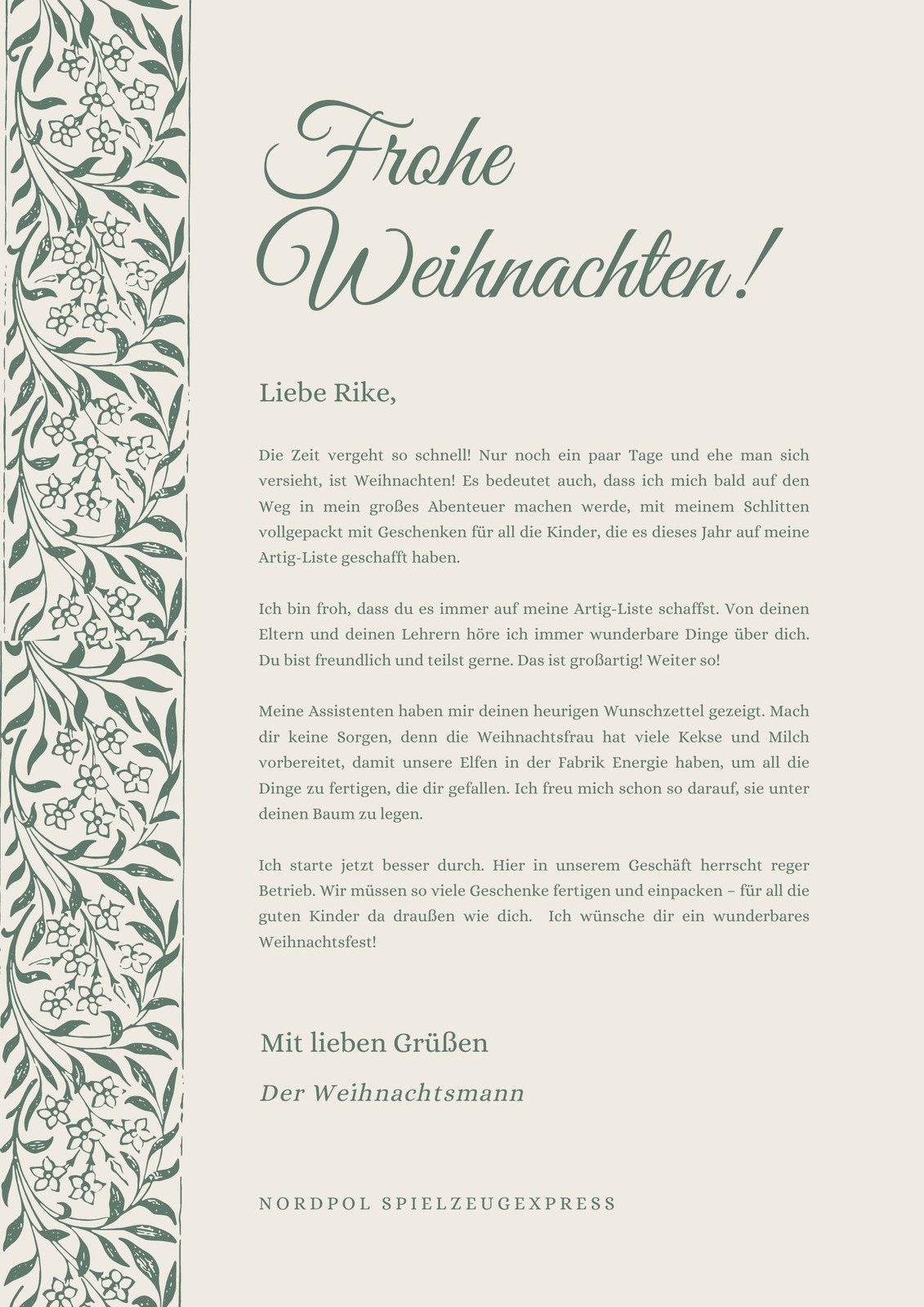 Frohe Weihnachten!

Liebe Rike,

Die Zeit vergeht so schnell! Nur noch ein paar Tage und ehe man sich versieht, ist Weihnachten! Es bedeutet auch, dass ich mich bald auf den Weg in mein großes Abenteuer machen werde, mit meinem Schlitten vollgepackt mit Geschenken für all die Kinder, die es dieses Jahr auf meine Artig-Liste geschafft haben.

Ich bin froh, dass du es immer auf meine Artig-Liste schaffst. Von deinen Eltern und deinen Lehrern höre ich immer wunderbare Dinge über dich. Du bist freundlich und teilst gerne. Das ist großartig! Weiter so!

Meine Assistenten haben mir deinen heurigen Wunschzettel gezeigt. Mach dir keine Sorgen, denn die Weihnachtsfrau hat viele Kekse und Milch vorbereitet, damit unsere Elfen in der Fabrik Energie haben, um all die Dinge zu fertigen, die dir gefallen. Ich freu mich schon so darauf, sie unter deinen Baum zu legen.

Ich starte jetzt besser durch. Hier in unserem Geschäft herrscht reger Betrieb. Wir müssen so viele Geschenke fertigen und einpacken – für all die guten Kinder da draußen wie dich. Ich wünsche dir ein wunderbares Weihnachtsfest!

Mit lieben Grüßen
Der Weihnachtsmann

NORDPOL SPIELZEUGEXPRESS